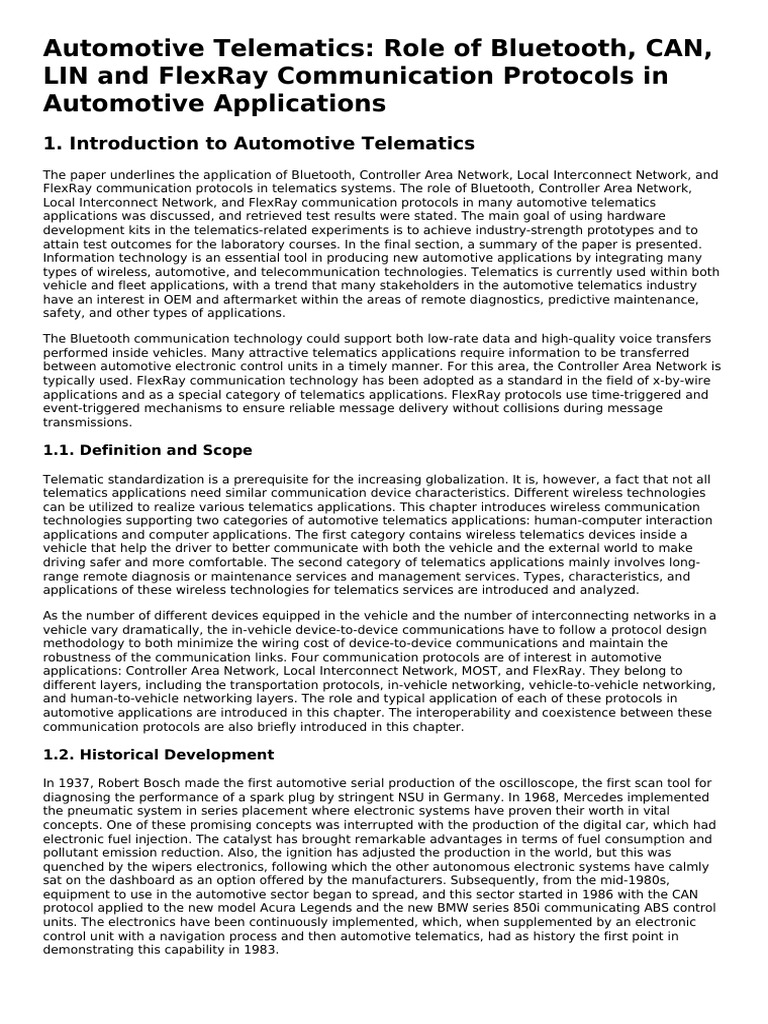 Automotive Telematics: Role of Bluetooth, CAN, LIN and FlexRay Communication Protocols in Automotive Applications

1. Introduction to Automotive Telematics

The paper underlines the application of Bluetooth, Controller Area Network, Local Interconnect Network, and FlexRay communication protocols in telematics systems. The role of Bluetooth, Controller Area Network, Local Interconnect Network, and FlexRay communication protocols in many automotive telematics applications was discussed, and retrieved test results were stated. The main goal of using hardware development kits in the telematics-related experiments is to achieve industry-strength prototypes and to attain test outcomes for the laboratory courses. In the final section, a summary of the paper is presented. Information technology is an essential tool in producing new automotive applications by integrating many types of wireless, automotive, and telecommunication technologies. Telematics is currently used within both vehicle and fleet applications, with a trend that many stakeholders in the automotive telematics industry have an interest in OEM and aftermarket within the areas of remote diagnostics, predictive maintenance, safety, and other types of applications.

The Bluetooth communication technology could support both low-rate data and high-quality voice transfers performed inside vehicles. Many attractive telematics applications require information to be transferred between automotive electronic control units in a timely manner. For this area, the Controller Area Network is typically used. FlexRay communication technology has been adopted as a standard in the field of x-by-wire applications and as a special category of telematics applications. FlexRay protocols use time-triggered and event-triggered mechanisms to ensure reliable message delivery without collisions during message transmissions.

1.1. Definition and Scope

Telematic standardization is a prerequisite for the increasing globalization. It is, however, a fact that not all telematics applications need similar communication device characteristics. Different wireless technologies can be utilized to realize various telematics applications. This chapter introduces wireless communication technologies supporting two categories of automotive telematics applications: human-computer interaction applications and computer applications. The first category contains wireless telematics devices inside a vehicle that help the driver to better communicate with both the vehicle and the external world to make driving safer and more comfortable. The second category of telematics applications mainly involves long-range remote diagnosis or maintenance services and management services. Types, characteristics, and applications of these wireless technologies for telematics services are introduced and analyzed.

As the number of different devices equipped in the vehicle and the number of interconnecting networks in a vehicle vary dramatically, the in-vehicle device-to-device communications have to follow a protocol design methodology to both minimize the wiring cost of device-to-device communications and maintain the robustness of the communication links. Four communication protocols are of interest in automotive applications: Controller Area Network, Local Interconnect Network, MOST, and FlexRay. They belong to different layers, including the transportation protocols, in-vehicle networking, vehicle-to-vehicle networking, and human-to-vehicle networking layers. The role and typical application of each of these protocols in automotive applications are introduced in this chapter. The interoperability and coexistence between these communication protocols are also briefly introduced in this chapter.

1.2. Historical Development

In 1937, Robert Bosch made the first automotive serial production of the oscilloscope, the first scan tool for diagnosing the performance of a spark plug by stringent NSU in Germany. In 1968, Mercedes implemented the pneumatic system in series placement where electronic systems have proven their worth in vital concepts. One of these promising concepts was interrupted with the production of the digital car, which had electronic fuel injection. The catalyst has brought remarkable advantages in terms of fuel consumption and pollutant emission reduction. Also, the ignition has adjusted the production in the world, but this was quenched by the wipers electronics, following which the other autonomous electronic systems have calmly sat on the dashboard as an option offered by the manufacturers. Subsequently, from the mid-1980s, equipment to use in the automotive sector began to spread, and this sector started in 1986 with the CAN protocol applied to the new model Acura Legends and the new BMW series 850i communicating ABS control units. The electronics have been continuously implemented, which, when supplemented by an electronic control unit with a navigation process and then automotive telematics, had as history the first point in demonstrating this capability in 1983.